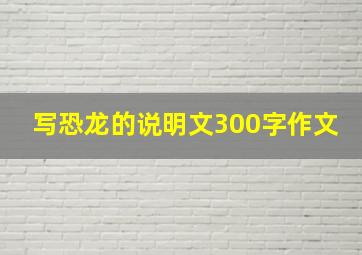 写恐龙的说明文300字作文